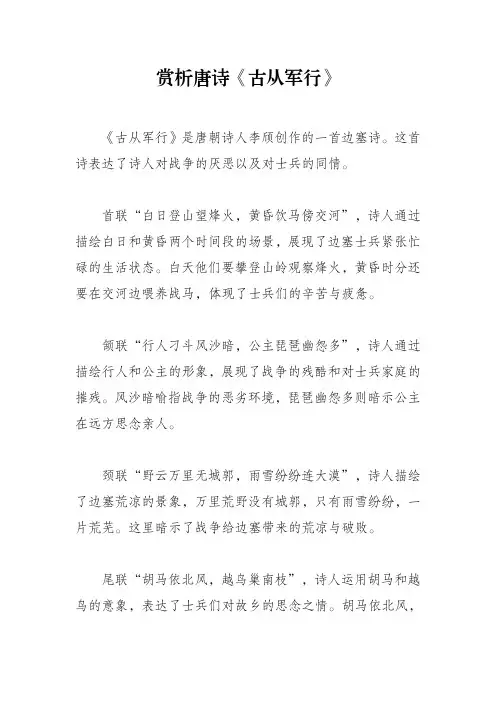 赏析唐诗《古从军行》

《古从军行》是唐朝诗人李颀创作的一首边塞诗。这首诗表达了诗人对战争的厌恶以及对士兵的同情。

首联“白日登山望烽火，黄昏饮马傍交河”，诗人通过描绘白日和黄昏两个时间段的场景，展现了边塞士兵紧张忙碌的生活状态。白天他们要攀登山岭观察烽火，黄昏时分还要在交河边喂养战马，体现了士兵们的辛苦与疲惫。

颔联“行人刁斗风沙暗，公主琵琶幽怨多”，诗人通过描绘行人和公主的形象，展现了战争的残酷和对士兵家庭的摧残。风沙暗喻指战争的恶劣环境，琵琶幽怨多则暗示公主在远方思念亲人。

颈联“野云万里无城郭，雨雪纷纷连大漠”，诗人描绘了边塞荒凉的景象，万里荒野没有城郭，只有雨雪纷纷，一片荒芜。这里暗示了战争给边塞带来的荒凉与破败。

尾联“胡马依北风，越鸟巢南枝”，诗人运用胡马和越鸟的意象，表达了士兵们对故乡的思念之情。胡马依北风，